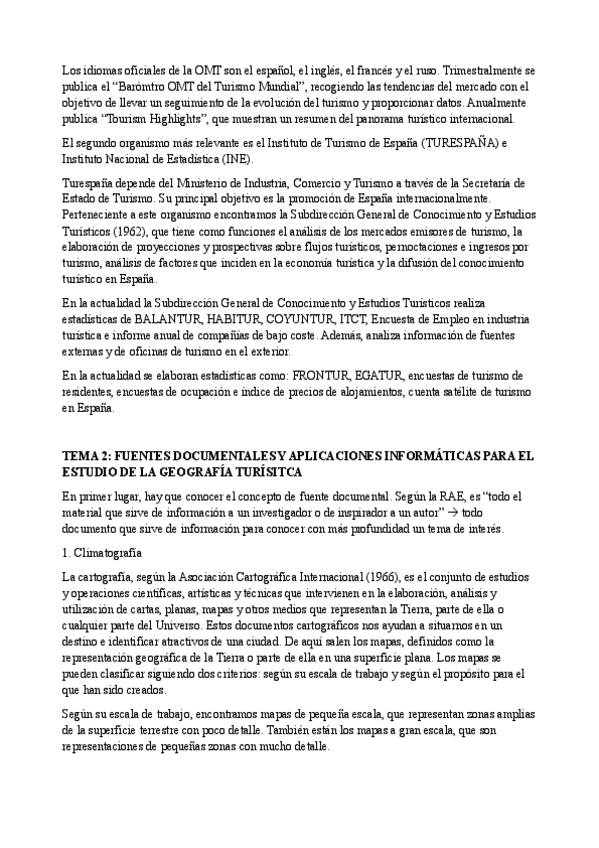 Los idiomas oficiales de la OMT son el español, el inglés, el francés y el ruso. Trimestralmente se publica el "Barómtro OMT del Turismo Mundial", recogiendo las tendencias del mercado con el objetivo de llevar un seguimiento de la evolución del turismo y proporcionar datos. Anualmente publica "Tourism Highlights", que muestran un resumen del panorama turístico internacional.

El segundo organismo más relevante es el Instituto de Turismo de España (TURESPAÑA) e Instituto Nacional de Estadística (INE).

Turespaña depende del Ministerio de Industria, Comercio y Turismo a través de la Secretaría de Estado de Turismo. Su principal objetivo es la promoción de España internacionalmente. Perteneciente a este organismo encontramos la Subdirección General de Conocimiento y Estudios Turísticos (1962), que tiene como funciones el análisis de los mercados emisores de turismo, la elaboración de proyecciones y prospectivas sobre flujos turísticos, pernoctaciones e ingresos por turismo, análisis de factores que inciden en la economía turística y la difusión del conocimiento turístico en España.

En la actualidad la Subdirección General de Conocimiento y Estudios Turísticos realiza estadísticas de BALANTUR, HABITUR, COYUNTUR, ITCT, Encuesta de Empleo en industria turística e informe anual de compañías de bajo coste. Además, analiza información de fuentes externas y de oficinas de turismo en el exterior.

En la actualidad se elaboran estadísticas como: FRONTUR, EGATUR, encuestas de turismo de residentes, encuestas de ocupación e índice de precios de alojamientos, cuenta satélite de turismo en España.

TEMA 2: FUENTES DOCUMENTALES Y APLICACIONES INFORMÁTICAS PARA EL ESTUDIO DE LA GEOGRAFÍA TURÍSITCA

En primer lugar, hay que conocer el concepto de fuente documental. Según la RAE, es "todo el material que sirve de información a un investigador o de inspirador a un autor" → todo documento que sirve de información para conocer con más profundidad un tema de interés.

1. Climatografía

La cartografía, según la Asociación Cartográfica Internacional (1966), es el conjunto de estudios y operaciones científicas, artísticas y técnicas que intervienen en la elaboración, análisis y utilización de cartas, planas, mapas y otros medios que representan la Tierra, parte de ella o cualquier parte del Universo. Estos documentos cartográficos nos ayudan a situarnos en un destino e identificar atractivos de una ciudad. De aquí salen los mapas, definidos como la representación geográfica de la Tierra o parte de ella en una superficie plana. Los mapas se pueden clasificar siguiendo dos criterios: según su escala de trabajo y según el propósito para el que han sido creados.

Según su escala de trabajo, encontramos mapas de pequeña escala, que representan zonas amplias de la superficie terrestre con poco detalle. También están los mapas a gran escala, que son representaciones de pequeñas zonas con mucho detalle.